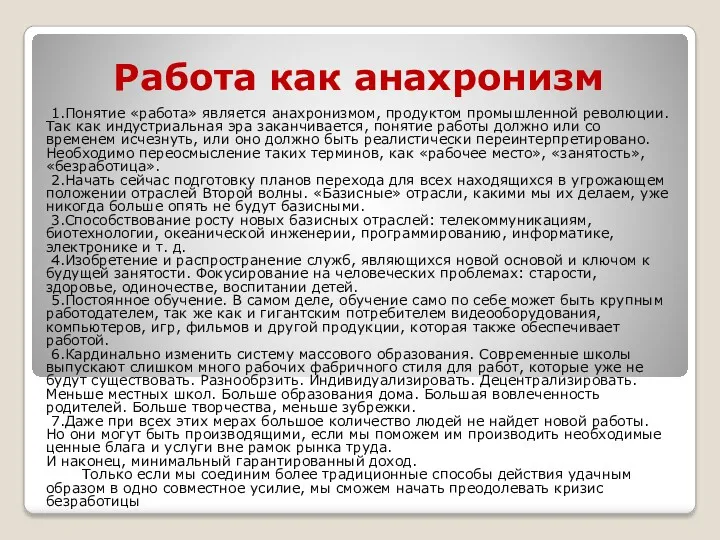 Работа как анахронизм

1.Понятие «работа» является анахронизмом, продуктом промышленной революции. Так как индустриальная эра заканчивается, понятие работы должно или со временем исчезнуть, или оно должно быть реалистически переинтерпретировано. Необходимо переосмысление таких терминов, как «рабочее место», «занятость», «безработица».
2.Начать сейчас подготовку планов перехода для всех находящихся в угрожающем положении отраслей Второй волны. «Базисные» отрасли, какими мы их делаем, уже никогда больше опять не будут базисными.
3.Способствование росту новых базисных отраслей: телекоммуникациям, биотехнологии, океанической инженерии, программированию, информатике, электронике и т. д.
4.Изобретение и распространение служб, являющихся новой основой и ключом к будущей занятости. Фокусирование на человеческих проблемах: старости, здоровье, одиночестве, воспитании детей.
5.Постоянное обучение. В самом деле, обучение само по себе может быть крупным работодателем, так же как и гигантским потребителем видеооборудования, компьютеров, игр, фильмов и другой продукции, которая также обеспечивает работой.
6.Кардинально изменить систему массового образования. Современные школы выпускают слишком много рабочих фабричного стиля для работ, которые уже не будут существовать. Разнообрзить. Индивидуализировать. Децентрализировать. Меньше местных школ. Больше образования дома. Большая вовлеченность родителей. Больше творчества, меньше зубрежки.
7.Даже при всех этих мерах большое количество людей не найдет новой работы. Но они могут быть производящими, если мы поможем им производить необходимые ценные блага и услуги вне рамок рынка труда.
И наконец, минимальный гарантированный доход.
Только если мы соединим более традиционные способы действия удачным образом в одно совместное усилие, мы сможем начать преодолевать кризис безработицы